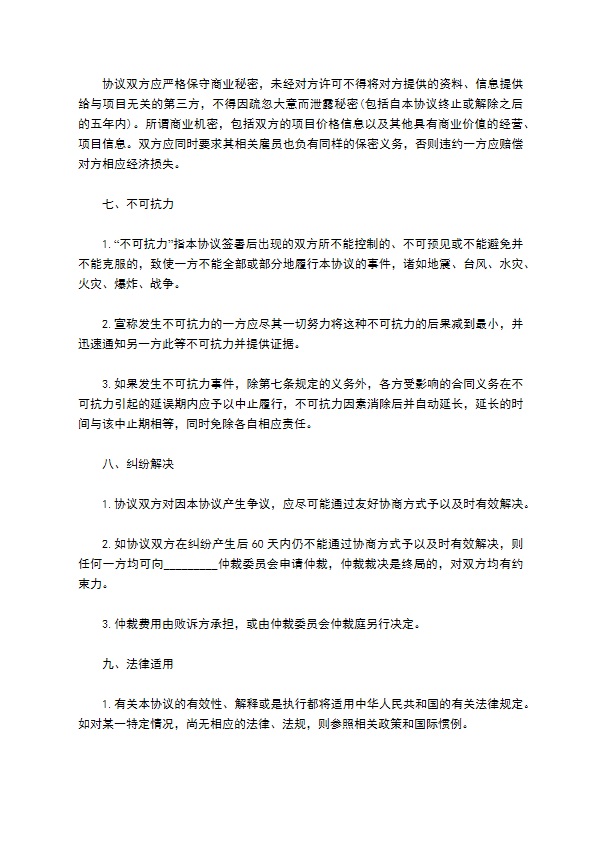 协议双方应严格保守商业秘密，未经对方许可不得将对方提供的资料、信息提供给与项目无关的第三方，不得因疏忽大意而泄露秘密(包括自本协议终止或解除之后的五年内)。所谓商业机密，包括双方的项目价格信息以及其他具有商业价值的经营、项目信息。双方应同时要求其相关雇员也负有同样的保密义务，否则违约一方应赔偿对方相应经济损失。

七、不可抗力

1. “不可抗力”指本协议签署后出现的双方所不能控制的、不可预见或不能避免并不能克服的，致使一方不能全部或部分地履行本协议的事件，诸如地震、台风、水灾、火灾、爆炸、战争。

2. 宣称发生不可抗力的一方应尽其一切努力将这种不可抗力的后果减到最小，并迅速通知另一方此等不可抗力并提供证据。

3. 如果发生不可抗力事件，除第七条规定的义务外，各方受影响的合同义务在不可抗力引起的延误期内应予以中止履行，不可抗力因素消除后并自动延长，延长的时间与该中止期相等，同时免除各自相应责任。

八、纠纷解决

1. 协议双方对因本协议产生争议，应尽可能通过友好协商方式予以及时有效解决。

2. 如协议双方在纠纷产生后 60 天内仍不能通过协商方式予以及时有效解决，则任何一方均可向_________仲裁委员会申请仲裁，仲裁裁决是终局的，对双方均有约束力。

3. 仲裁费用由败诉方承担，或由仲裁委员会仲裁庭另行决定。

九、法律适用

1. 有关本协议的有效性、解释或是执行都将适用中华人民共和国的有关法律规定。如对某一特定情况，尚无相应的法律、法规，则参照相关政策和国际惯例。